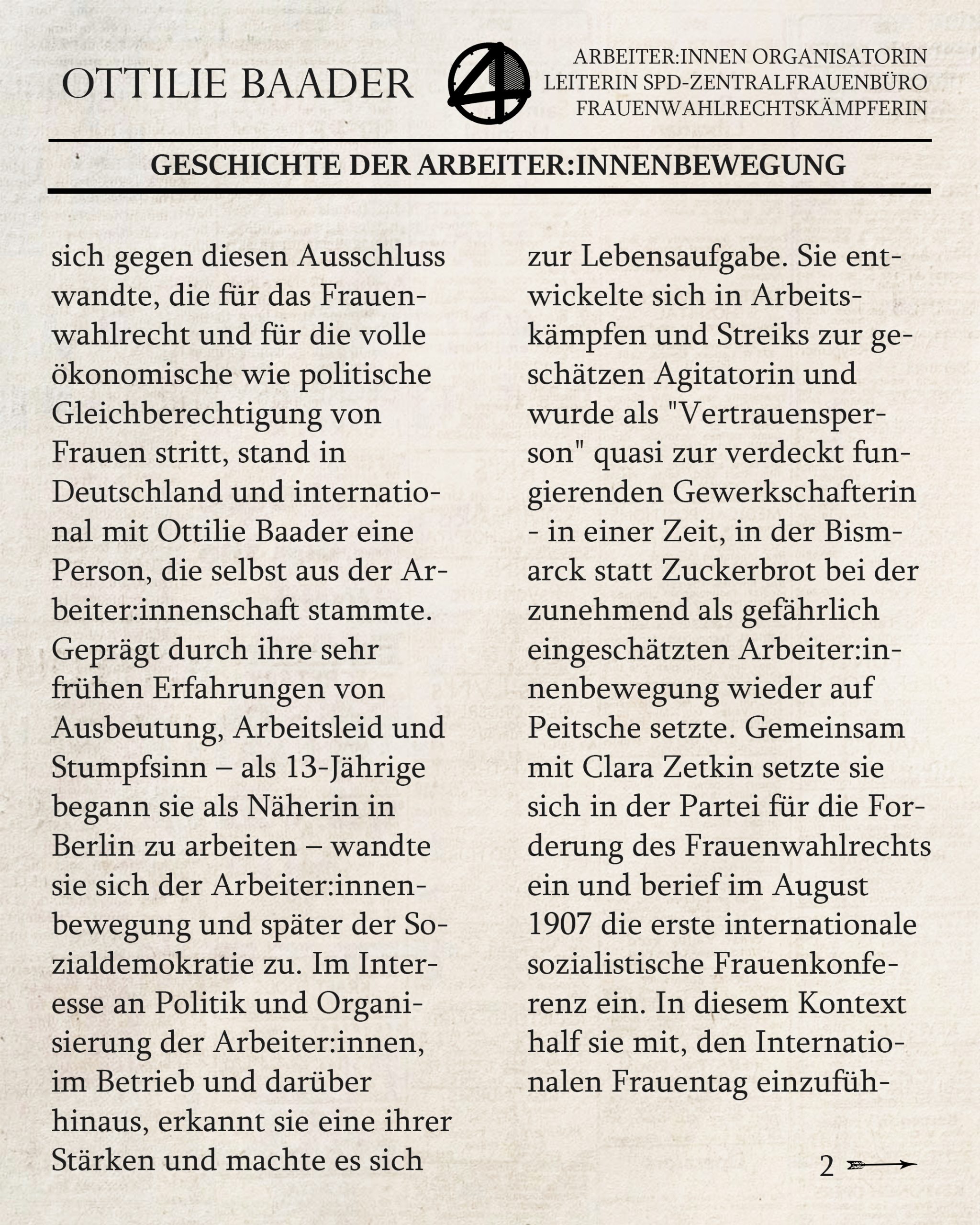 OTTILIE BAADER

ARBEITER:INNEN ORGANISATORIN
LEITERIN SPD-ZENTRALFRAUENBÜRO
FRAUENWAHLRECHTSKÄMPFERIN

GESCHICHTE DER ARBEITER:INNENBEWEGUNG

sich gegen diesen Ausschluss wandte, die für das Frauenwahlrecht und für die volle ökonomische wie politische Gleichberechtigung von Frauen stritt, stand in Deutschland und international mit Ottilie Baader eine Person, die selbst aus der Arbeiter:innenschaft stammte. Geprägt durch ihre sehr frühen Erfahrungen von Ausbeutung, Arbeitsleid und Stumpfsinn – als 13-Jährige begann sie als Näherin in Berlin zu arbeiten – wandte sie sich der Arbeiter:innenbewegung und später der Sozialdemokratie zu. Im Interesse an Politik und Organisierung der Arbeiter:innen, im Betrieb und darüber hinaus, erkannt sie eine ihrer Stärken und machte es sich zur Lebensaufgabe. Sie entwickelte sich in Arbeitskämpfen und Streiks zur geschätzen Agitatorin und wurde als "Vertrauensperson" quasi zur verdeckt fungierenden Gewerkschafterin - in einer Zeit, in der Bismarck statt Zuckerbrot bei der zunehmend als gefährlich eingeschätzten Arbeiter:innenbewegung wieder auf Peitsche setzte. Gemeinsam mit Clara Zetkin setzte sie sich in der Partei für die Forderung des Frauenwahlrechts ein und berief im August 1907 die erste internationale sozialistische Frauenkonferenz ein. In diesem Kontext half sie mit, den Internationalen Frauentag einzufüh-

2